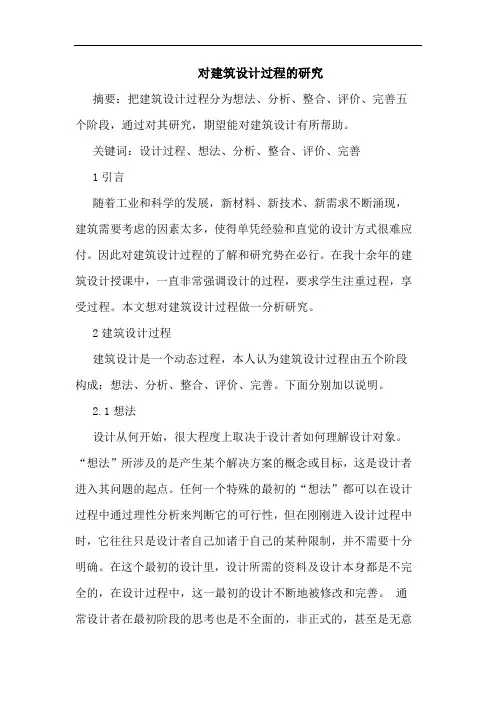 对建筑设计过程的研究

摘要：把建筑设计过程分为想法、分析、整合、评价、完善五个阶段，通过对其研究，期望能对建筑设计有所帮助。

关键词：设计过程、想法、分析、整合、评价、完善

1 引言

随着工业和科学的发展，新材料、新技术、新需求不断涌现，建筑需要考虑的因素太多，使得单凭经验和直觉的设计方式很难应付。因此对建筑设计过程的了解和研究势在必行。在我十余年的建筑设计授课中，一直非常强调设计的过程，要求学生注重过程，享受过程。本文想对建筑设计过程做一分析研究。

2 建筑设计过程

建筑设计是一个动态过程，本人认为建筑设计过程由五个阶段构成：想法、分析、整合、评价、完善。下面分别加以说明。

2.1 想法

设计从何开始，很大程度上取决于设计者如何理解设计对象。“想法”所涉及的是产生某个解决方案的概念或目标，这是设计者进入其问题的起点。任何一个特殊的最初的“想法”都可以在设计过程中通过理性分析来判断它的可行性，但在刚刚进入设计过程中时，它往往只是设计者自己加诸于自己的某种限制，并不需要十分明确。在这个最初的设计里，设计所需的资料及设计本身都是不完全的，在设计过程中，这一最初的设计不断地被修改和完善。 通常设计者在最初阶段的思考也是不全面的，非正式的，甚至是无意